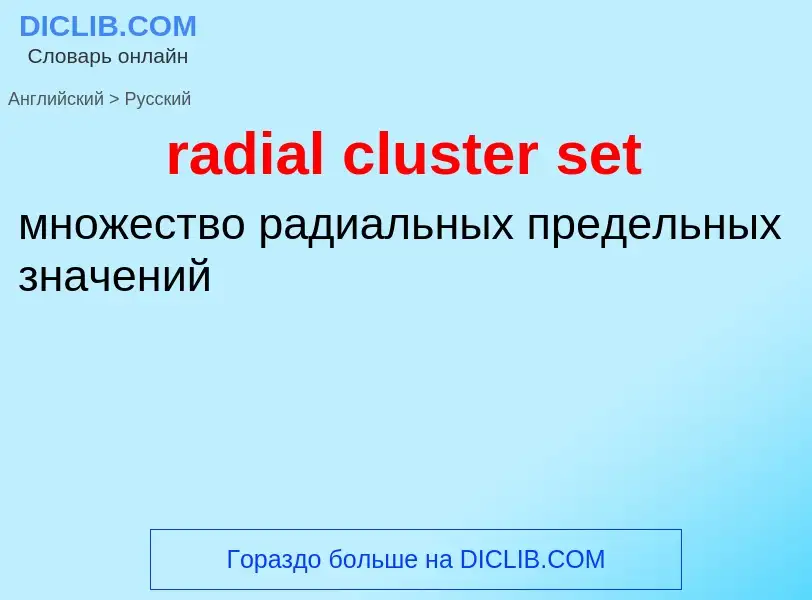 DICLIB.COM
Словарь онлайн

Английский > Русский

radial cluster set

множество радиальных предельных значений

Гораздо больше на DICLIB.COM